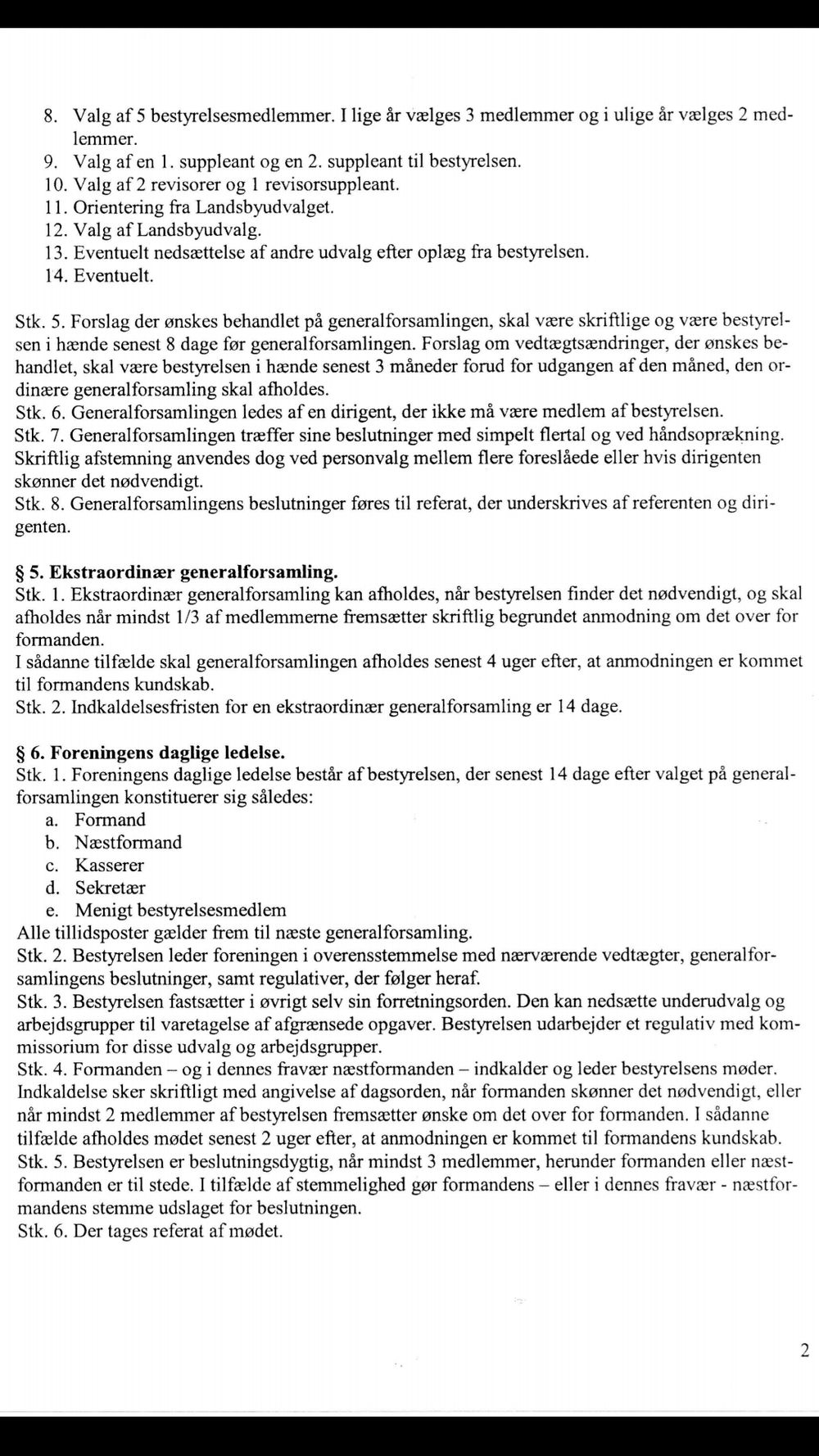 8. Valg af 5 bestyrelsesmedlemmer. I lige år vælges 3 medlemmer og i ulige år vælges 2 medlemmer.
9. Valg af en 1. suppleant og en 2. suppleant til bestyrelsen.
10. Valg af 2 revisorer og 1 revisorsuppleant.
11. Orientering fra Landsbyudvalget.
12. Valg af Landsbyudvalg.
13. Eventuelt nedsættelse af andre udvalg efter oplæg fra bestyrelsen.
14. Eventuelt.

Stk. 5. Forslag der ønskes behandlet på generalforsamlingen, skal være skriftlige og være bestyrelsen i hænde senest 8 dage før generalforsamlingen. Forslag om vedtægtsændringer, der ønskes behandlet, skal være bestyrelsen i hænde senest 3 måneder forud for udgangen af den måned, den ordinære generalforsamling skal afholdes.
Stk. 6. Generalforsamlingen ledes af en dirigent, der ikke må være medlem af bestyrelsen.
Stk. 7. Generalforsamlingen træffer sine beslutninger med simpelt flertal og ved håndsoprækning. Skriftlig afstemning anvendes dog ved personvalg mellem flere foreslåede eller hvis dirigenten skønner det nødvendigt.
Stk. 8. Generalforsamlingens beslutninger føres til referat, der underskrives af referenten og dirigenten.

§ 5. Ekstraordinær generalforsamling.
Stk. 1. Ekstraordinær generalforsamling kan afholdes, når bestyrelsen finder det nødvendigt, og skal afholdes når mindst 1/3 af medlemmerne fremsætter skriftlig begrundet anmodning om det over for formanden.
I sådanne tilfælde skal generalforsamlingen afholdes senest 4 uger efter, at anmodningen er kommet til formandens kundskab.
Stk. 2. Indkaldelsesfristen for en ekstraordinær generalforsamling er 14 dage.

§ 6. Foreningens daglige ledelse.
Stk. 1. Foreningens daglige ledelse består af bestyrelsen, der senest 14 dage efter valget på generalforsamlingen konstituerer sig således:
a. Formand
b. Næstformand
c. Kasserer
d. Sekretær
e. Menigt bestyrelsesmedlem
Alle tillidsposter gælder frem til næste generalforsamling.
Stk. 2. Bestyrelsen leder foreningen i overensstemmelse med nærværende vedtægter, generalforsamlingens beslutninger, samt regulativer, der følger heraf.
Stk. 3. Bestyrelsen fastsætter i øvrigt selv sin forretningsorden. Den kan nedsætte underudvalg og arbejdsgrupper til varetagelse af afgrænsede opgaver. Bestyrelsen udarbejder et regulativ med kommissorium for disse udvalg og arbejdsgrupper.
Stk. 4. Formanden – og i dennes fravær næstformanden – indkalder og leder bestyrelsens møder. Indkaldelse sker skriftligt med angivelse af dagsorden, når formanden skønner det nødvendigt, eller når mindst 2 medlemmer af bestyrelsen fremsætter ønske om det over for formanden. I sådanne tilfælde afholdes mødet senest 2 uger efter, at anmodningen er kommet til formandens kundskab.
Stk. 5. Bestyrelsen er beslutningsdygtig, når mindst 3 medlemmer, herunder formanden eller næstformanden er til stede. I tilfælde af stemmelighed gør formandens – eller i dennes fravær - næstformandens stemme udslaget for beslutningen.
Stk. 6. Der tages referat af mødet.

2